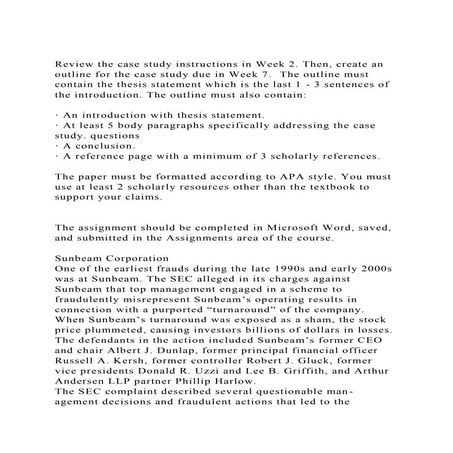 Review the case study instructions in Week 2. Then, create an outline for the case study due in Week 7. The outline must contain the thesis statement which is the last 1 - 3 sentences of the introduction. The outline must also contain:

· An introduction with thesis statement.
· At least 5 body paragraphs specifically addressing the case study. questions
· A conclusion.
· A reference page with a minimum of 3 scholarly references.

The paper must be formatted according to APA style. You must use at least 2 scholarly resources other than the textbook to support your claims.

The assignment should be completed in Microsoft Word, saved, and submitted in the Assignments area of the course.

Sunbeam Corporation
One of the earliest frauds during the late 1990s and early 2000s was at Sunbeam. The SEC alleged in its charges against Sunbeam that top management engaged in a scheme to fraudulently misrepresent Sunbeam's operating results in connection with a purported "turnaround" of the company. When Sunbeam's turnaround was exposed as a sham, the stock price plummeted, causing investors billions of dollars in losses. The defendants in the action included Sunbeam's former CEO and chair Albert J. Dunlap, former principal financial officer Russell A. Kersh, former controller Robert J. Gluck, former vice presidents Donald R. Uzzi and Lee B. Griffith, and Arthur Andersen LLP partner Phillip Harlow.
The SEC complaint described several questionable management decisions and fraudulent actions that led to the